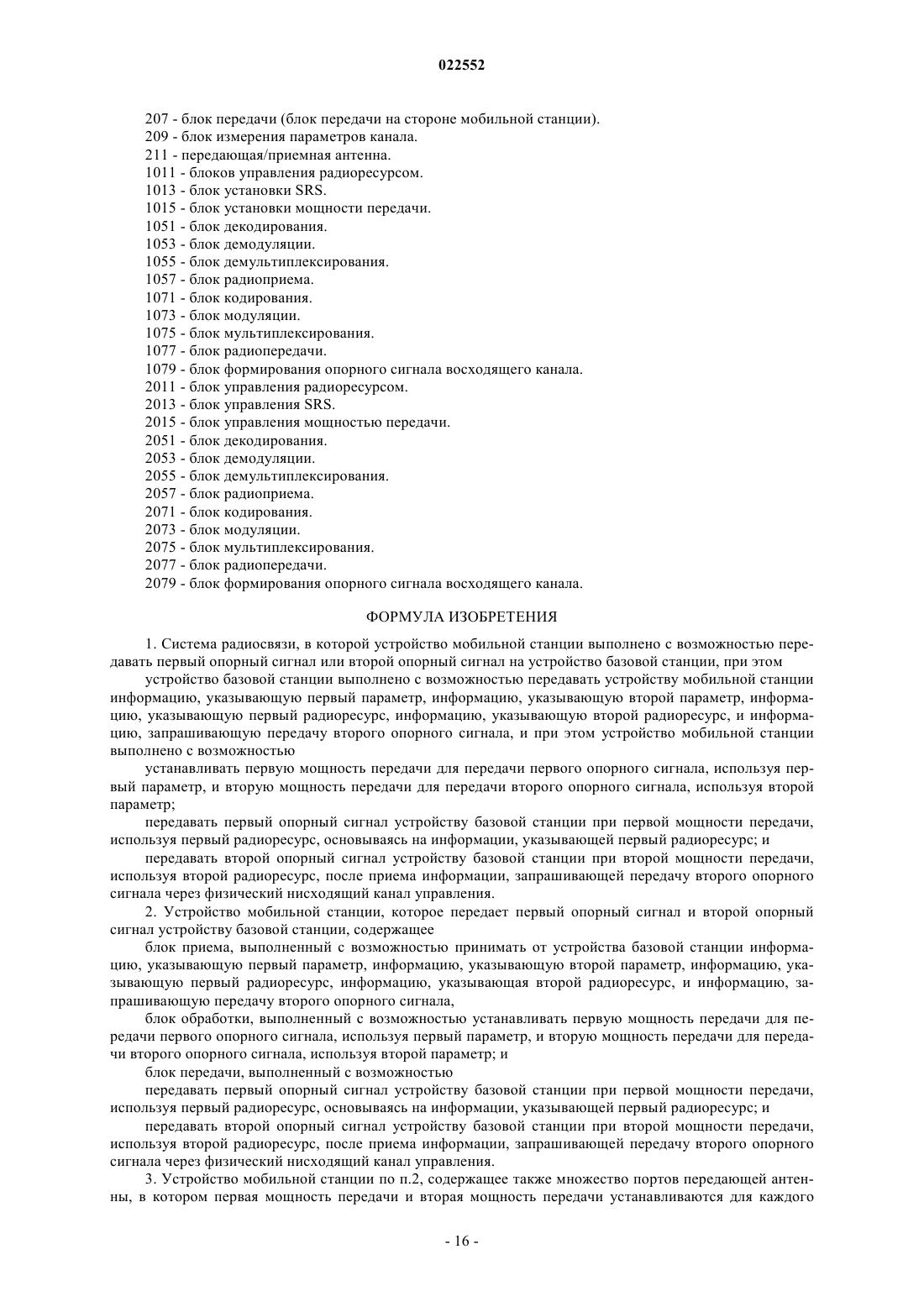 022552

207 - блок передачи (блок передачи на стороне мобильной станции).
209 - блок измерения параметров канала.
211 - передающая/приемная антенна.
1011 - блоков управления радиоресурсом.
1013 - блок установки SRS.
1015 - блок установки мощности передачи.
1051 - блок декодирования.
1053 - блок демодуляции.
1055 - блок демультиплексирования.
1057 - блок радиоприема.
1071 - блок кодирования.
1073 - блок модуляции.
1075 - блок мультиплексирования.
1077 - блок радиопередачи.
1079 - блок формирования опорного сигнала восходящего канала.
2011 - блок управления радиоресурсом.
2013 - блок управления SRS.
2015 - блок управления мощностью передачи.
2051 - блок декодирования.
2053 - блок демодуляции.
2055 - блок демультиплексирования.
2057 - блок радиоприема.
2071 - блок кодирования.
2073 - блок модуляции.
2075 - блок мультиплексирования.
2077 - блок радиопередачи.
2079 - блок формирования опорного сигнала восходящего канала.

ФОРМУЛА ИЗОБРЕТЕНИЯ

1. Система радиосвязи, в которой устройство мобильной станции выполнено с возможностью передавать первый опорный сигнал или второй опорный сигнал на устройство базовой станции, при этом

устройство базовой станции выполнено с возможностью передавать устройству мобильной станции информацию, указывающую первый параметр, информацию, указывающую второй параметр, информацию, указывающую первый радиоресурс, информацию, указывающую второй радиоресурс, и информацию, запрашивающую передачу второго опорного сигнала, и при этом устройство мобильной станции выполнено с возможностью

устанавливать первую мощность передачи для передачи первого опорного сигнала, используя первый параметр, и вторую мощность передачи для передачи второго опорного сигнала, используя второй параметр;

передавать первый опорный сигнал устройству базовой станции при первой мощности передачи, используя первый радиоресурс, основываясь на информации, указывающей первый радиоресурс; и

передавать второй опорный сигнал устройству базовой станции при второй мощности передачи, используя второй радиоресурс, после приема информации, запрашивающей передачу второго опорного сигнала через физический нисходящий канал управления.

2. Устройство мобильной станции, которое передает первый опорный сигнал и второй опорный сигнал устройству базовой станции, содержащее

блок приема, выполненный с возможностью принимать от устройства базовой станции информацию, указывающую первый параметр, информацию, указывающую второй параметр, информацию, указывающую первый радиоресурс, информацию, указывающая второй радиоресурс, и информацию, запрашивающую передачу второго опорного сигнала,

блок обработки, выполненный с возможностью устанавливать первую мощность передачи для передачи первого опорного сигнала, используя первый параметр, и вторую мощность передачи для передачи второго опорного сигнала, используя второй параметр; и

блок передачи, выполненный с возможностью

передавать первый опорный сигнал устройству базовой станции при первой мощности передачи, используя первый радиоресурс, основываясь на информации, указывающей первый радиоресурс; и

передавать второй опорный сигнал устройству базовой станции при второй мощности передачи, используя второй радиоресурс, после приема информации, запрашивающей передачу второго опорного сигнала через физический нисходящий канал управления.

3. Устройство мобильной станции по п.2, содержащее также множество портов передающей антенны, в котором первая мощность передачи и вторая мощность передачи устанавливаются для каждого

- 16 -